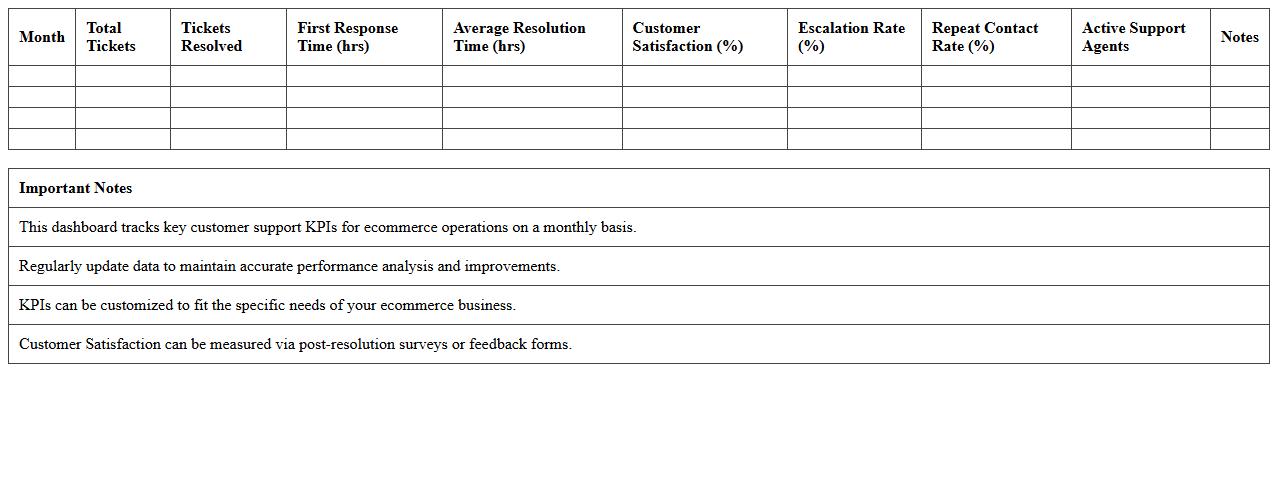 | Month | Total Tickets | Tickets Resolved | First Response Time (hrs) | Average Resolution Time (hrs) | Customer Satisfaction (%) | Escalation Rate (%) | Repeat Contact Rate (%) | Active Support Agents | Notes |
|---|---|---|---|---|---|---|---|---|---|
| | | | | | | | | | |
| | | | | | | | | | |
| | | | | | | | | | |
| | | | | | | | | | |

| Important Notes |
|---|
| This dashboard tracks key customer support KPIs for ecommerce operations on a monthly basis. |
| Regularly update data to maintain accurate performance analysis and improvements. |
| KPIs can be customized to fit the specific needs of your ecommerce business. |
| Customer Satisfaction can be measured via post-resolution surveys or feedback forms. |